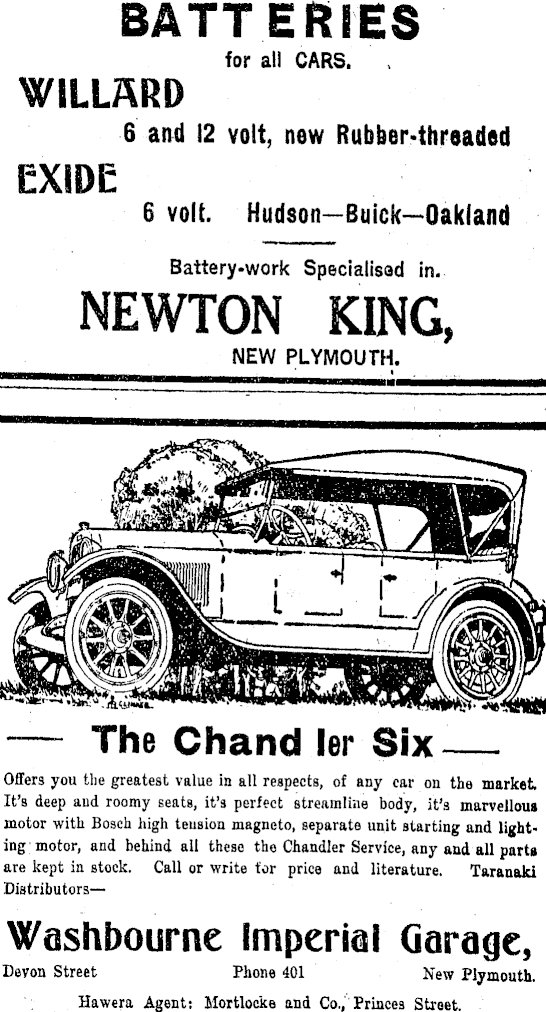 BATTERIES
for all CARS.

WILLARD
6 and 12 volt, new Rubber-threaded

EXIDE
6 volt. Hudson—Buick—Oakland

Battery-work Specialised in.

NEWTON KING,
NEW PLYMOUTH.

— The Chandler Six —

Offers you the greatest value in all respects, of any car on the market. It's deep and roomy seats, it's perfect streamline body, it's marvellous motor with Bosch high tension magneto, separate unit starting and lighting motor, and behind all these the Chandler Service, any and all parts are kept in stock. Call or write for price and literature. Taranaki Distributors—

Washbourne Imperial Garage,
Devon Street Phone 401 New Plymouth.

Hawera Agent: Mortlocke and Co., Princes Street.